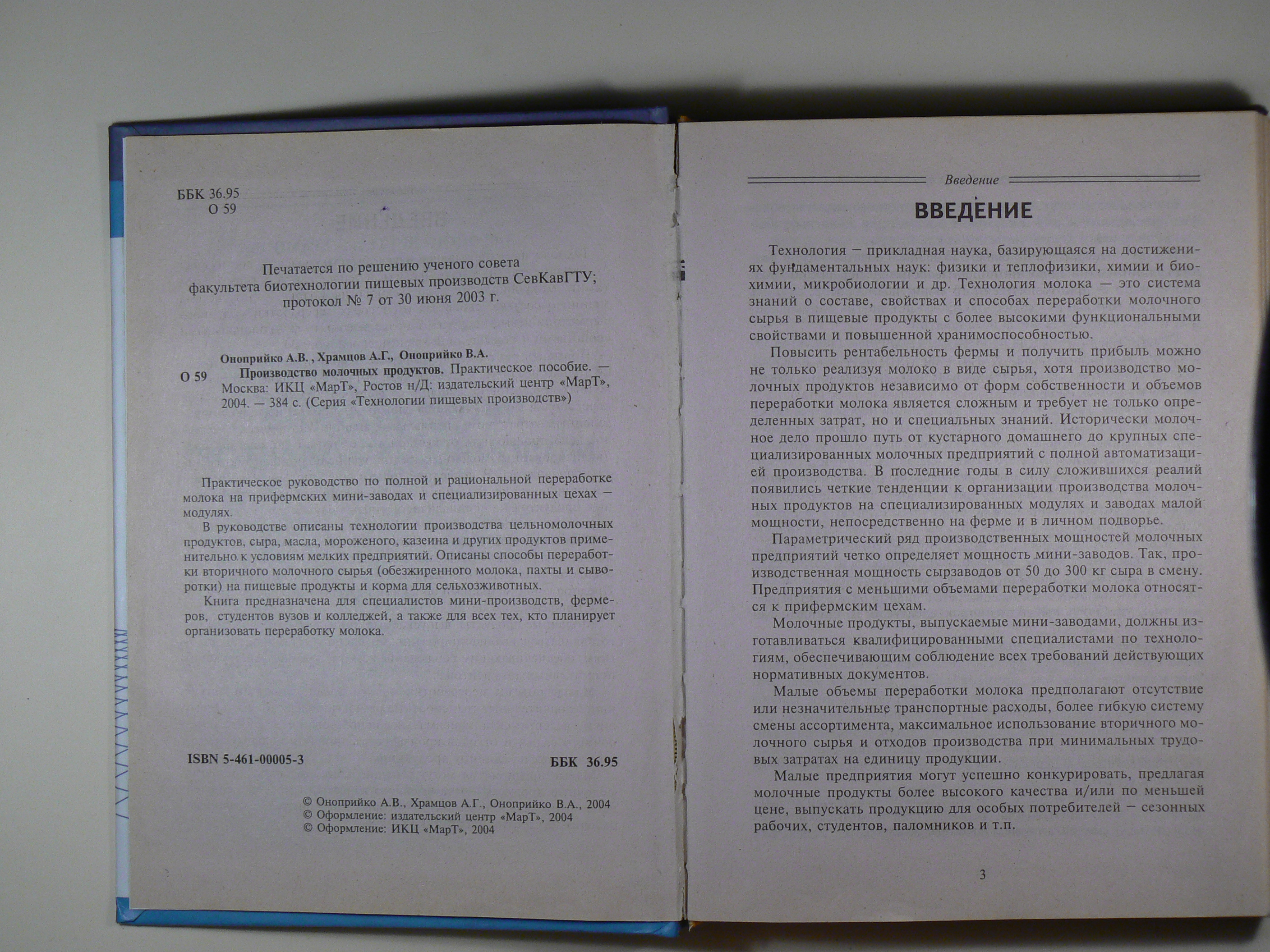 ББК 36.95
О 59

Печатается по решению ученого совета
факультета биотехнологии пищевых производств СевКавГТУ;
протокол № 7 от 30 июня 2003 г.

Оноприйко А.В. , Храмцов А.Г., Оноприйко В.А.
О 59 Производство молочных продуктов. Практическое пособие. — Москва: ИКЦ «МарТ», Ростов н/Д: издательский центр «МарТ», 2004. — 384 с. (Серия «Технологии пищевых производств»)

Практическое руководство по полной и рациональной переработке молока на прифермских мини-заводах и специализированных цехах — модулях.

В руководстве описаны технологии производства цельномолочных продуктов, сыра, масла, мороженого, казеина и других продуктов применительно к условиям мелких предприятий. Описаны способы переработки вторичного молочного сырья (обезжиренного молока, пахты и сыворотки) на пищевые продукты и корма для сельхозживотных.

Книга предназначена для специалистов мини-производств, фермеров, студентов вузов и колледжей, а также для всех тех, кто планирует организовать переработку молока.

ISBN 5-461-00005-3 ББК 36.95

© Оноприйко А.В., Храмцов А.Г., Оноприйко В.А., 2004
© Оформление: издательский центр «МарТ», 2004
© Оформление: ИКЦ «МарТ», 2004

Введение

ВВЕДЕНИЕ

Технология — прикладная наука, базирующаяся на достижениях фундаментальных наук: физики и теплофизики, химии и биохимии, микробиологии и др. Технология молока — это система знаний о составе, свойствах и способах переработки молочного сырья в пищевые продукты с более высокими функциональными свойствами и повышенной хранимоспособностью.

Повысить рентабельность фермы и получить прибыль можно не только реализуя молоко в виде сырья, хотя производство молочных продуктов независимо от форм собственности и объемов переработки молока является сложным и требует не только определенных затрат, но и специальных знаний. Исторически молочное дело прошло путь от кустарного домашнего до крупных специализированных молочных предприятий с полной автоматизацией производства. В последние годы в силу сложившихся реалий появились четкие тенденции к организации производства молочных продуктов на специализированных модулях и заводах малой мощности, непосредственно на ферме и в личном подворье.

Параметрический ряд производственных мощностей молочных предприятий четко определяет мощность мини-заводов. Так, производственная мощность сырзаводов от 50 до 300 кг сыра в смену. Предприятия с меньшими объемами переработки молока относятся к прифермским цехам.

Молочные продукты, выпускаемые мини-заводами, должны изготавливаться квалифицированными специалистами по технологиям, обеспечивающим соблюдение всех требований действующих нормативных документов.

Малые объемы переработки молока предполагают отсутствие или незначительные транспортные расходы, более гибкую систему смены ассортимента, максимальное использование вторичного молочного сырья и отходов производства при минимальных трудовых затратах на единицу продукции.

Малые предприятия могут успешно конкурировать, предлагая молочные продукты более высокого качества и/или по меньшей цене, выпускать продукцию для особых потребителей — сезонных рабочих, студентов, паломников и т.п.

3